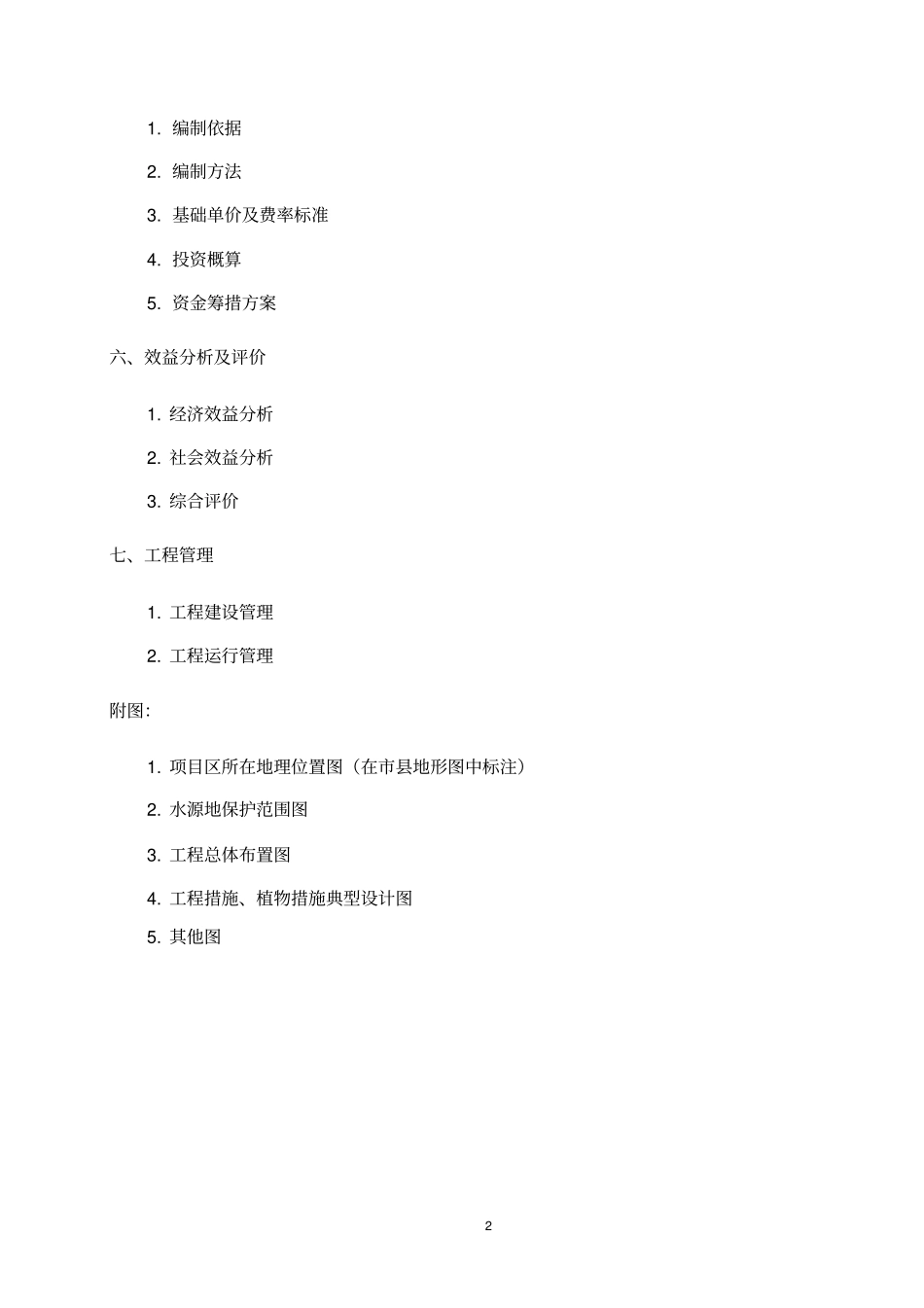 1. 编制依据

2. 编制方法

3. 基础单价及费率标准

4. 投资概算

5. 资金筹措方案

六、效益分析及评价

1. 经济效益分析

2. 社会效益分析

3. 综合评价

七、工程管理

1. 工程建设管理

2. 工程运行管理

附图:

1. 项目区所在地理位置图（在市县地形图中标注）

2. 水源地保护范围图

3. 工程总体布置图

4. 工程措施、植物措施典型设计图

5. 其他图

2